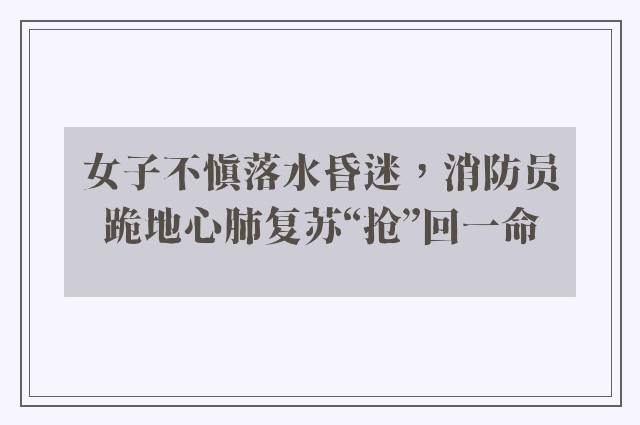 女子不慎落水昏迷，消防员跪地心肺复苏“抢”回一命